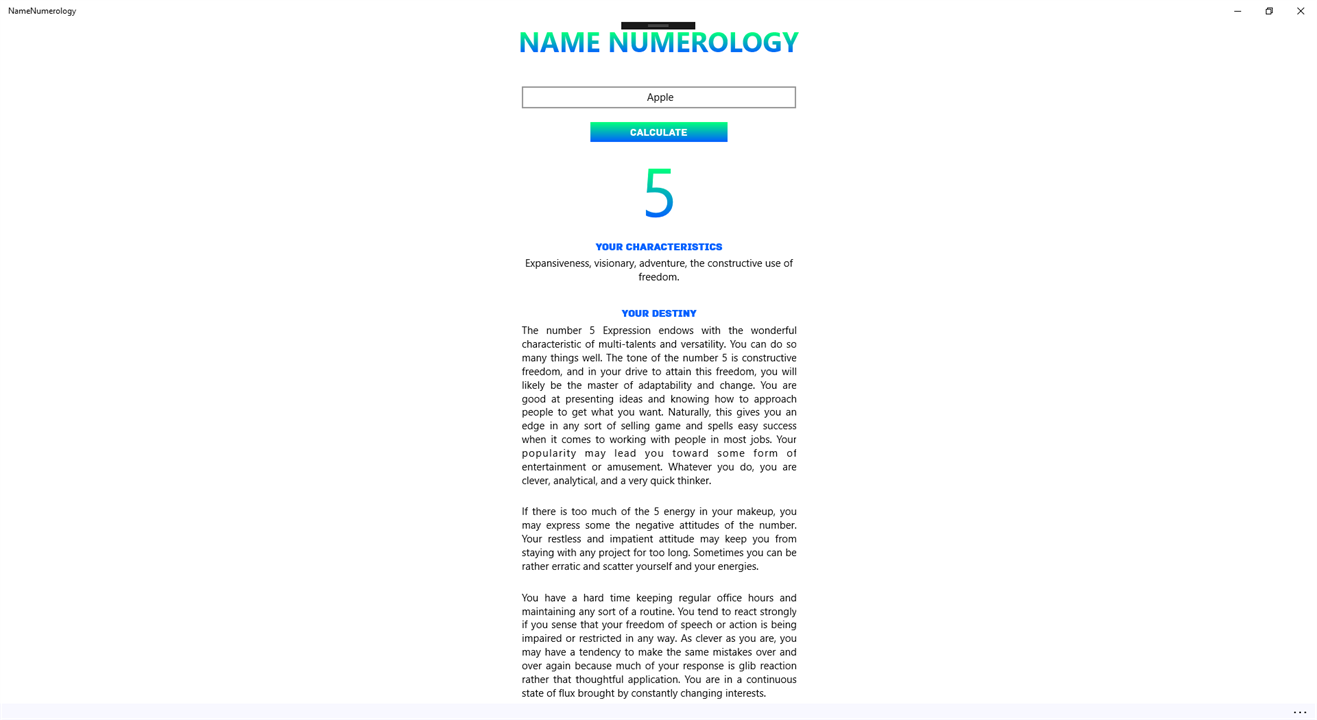 NameNumerology

NAME NUMEROLOGY

Apple

CALCULATE

5

YOUR CHARACTERISTICS

Expansiveness, visionary, adventure, the constructive use of freedom.

YOUR DESTINY

The number 5 Expression endows with the wonderful characteristic of multi-talents and versatility. You can do so many things well. The tone of the number 5 is constructive freedom, and in your drive to attain this freedom, you will likely be the master of adaptability and change. You are good at presenting ideas and knowing how to approach people to get what you want. Naturally, this gives you an edge in any sort of selling game and spells easy success when it comes to working with people in most jobs. Your popularity may lead you toward some form of entertainment or amusement. Whatever you do, you are clever, analytical, and a very quick thinker.

If there is too much of the 5 energy in your makeup, you may express some the negative attitudes of the number. Your restless and impatient attitude may keep you from staying with any project for too long. Sometimes you can be rather erratic and scatter yourself and your energies.

You have a hard time keeping regular office hours and maintaining any sort of a routine. You tend to react strongly if you sense that your freedom of speech or action is being impaired or restricted in any way. As clever as you are, you may have a tendency to make the same mistakes over and over again because much of your response is glib reaction rather that thoughtful application. You are in a continuous state of flux brought by constantly changing interests.

...